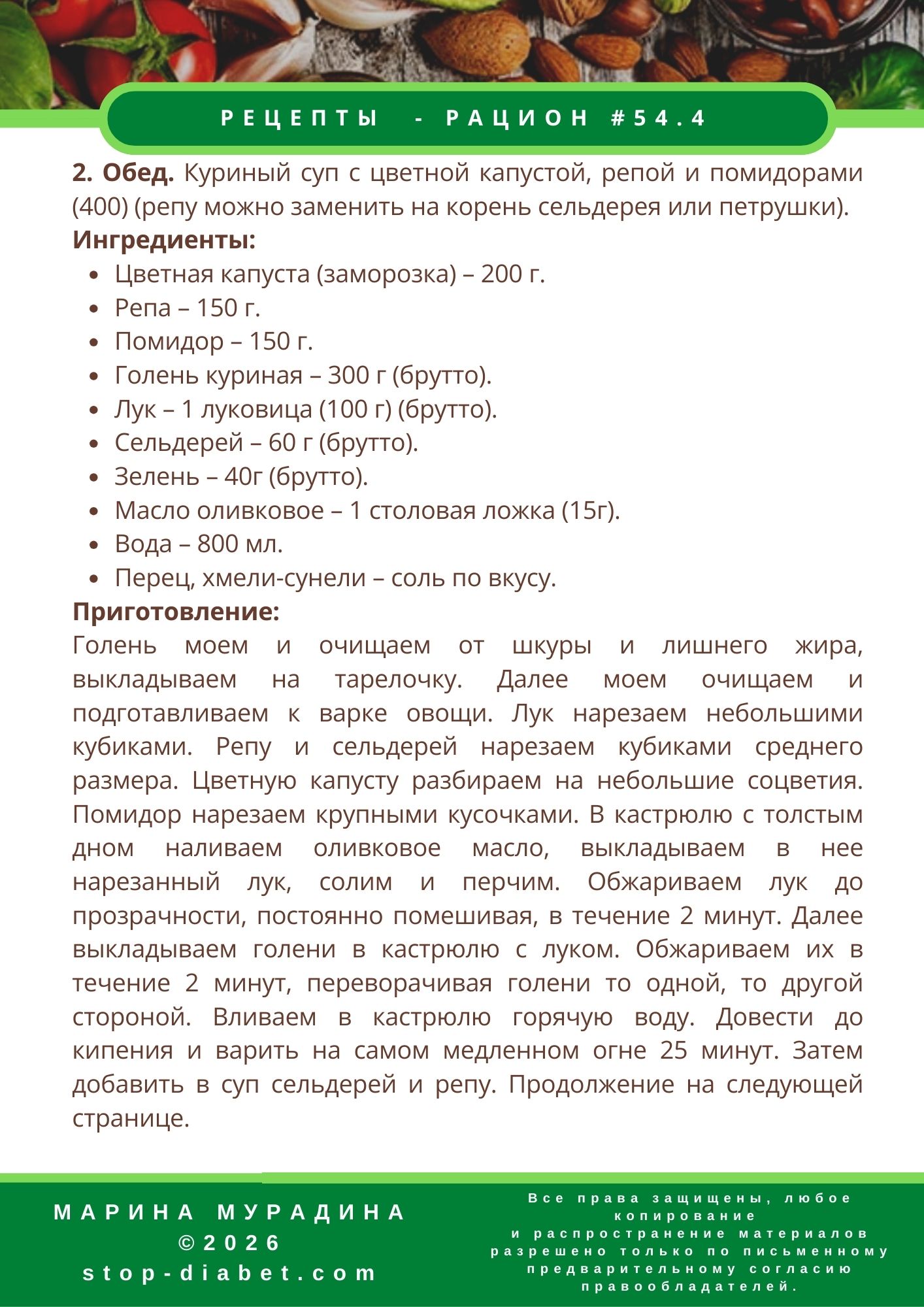 РЕЦЕПТЫ - РАЦИОН #54.4

2. Обед. Куриный суп с цветной капустой, репой и помидорами (400) (репу можно заменить на корень сельдерея или петрушки).

Ингредиенты:

- Цветная капуста (заморозка) – 200 г.
- Репа – 150 г.
- Помидор – 150 г.
- Голень куриная – 300 г (брутто).
- Лук – 1 луковица (100 г) (брутто).
- Сельдерей – 60 г (брутто).
- Зелень – 40г (брутто).
- Масло оливковое – 1 столовая ложка (15г).
- Вода – 800 мл.
- Перец, хмели-сунели – соль по вкусу.

Приготовление:

Голень моем и очищаем от шкуры и лишнего жира, выкладываем на тарелочку. Далее моем очищаем и подготавливаем к варке овощи. Лук нарезаем небольшими кубиками. Репу и сельдерей нарезаем кубиками среднего размера. Цветную капусту разбираем на небольшие соцветия. Помидор нарезаем крупными кусочками. В кастрюлю с толстым дном наливаем оливковое масло, выкладываем в нее нарезанный лук, солим и перчим. Обжариваем лук до прозрачности, постоянно помешивая, в течение 2 минут. Далее выкладываем голени в кастрюлю с луком. Обжариваем их в течение 2 минут, переворачивая голени то одной, то другой стороной. Вливаем в кастрюлю горячую воду. Довести до кипения и варить на самом медленном огне 25 минут. Затем добавить в суп сельдерей и репу. Продолжение на следующей странице.

МАРИНА МУРАДИНА
©2026
stop-diabet.com

Все права защищены, любое копирование и распространение материалов разрешено только по письменному предварительному согласию правообладателей.